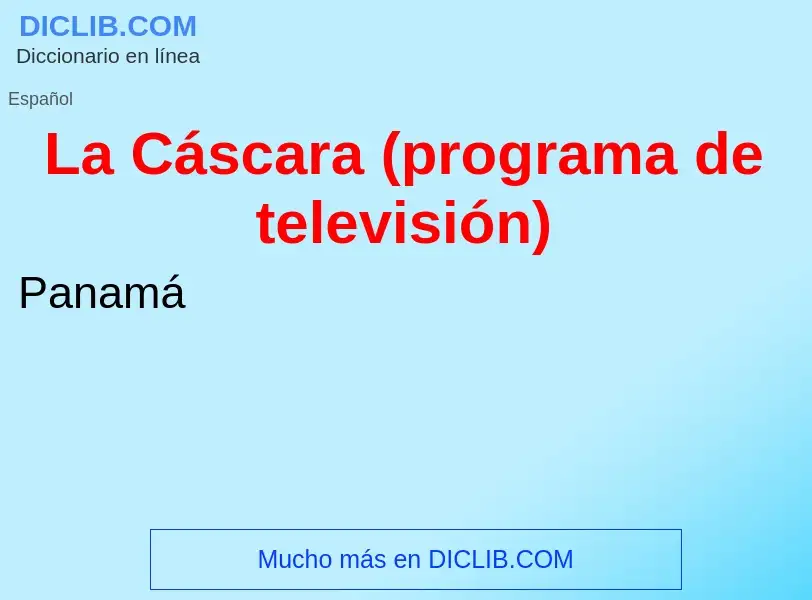 DICLIB.COM
Diccionario en línea

Español

La Cáscara (programa de televisión)

Panamá

Mucho más en DICLIB.COM